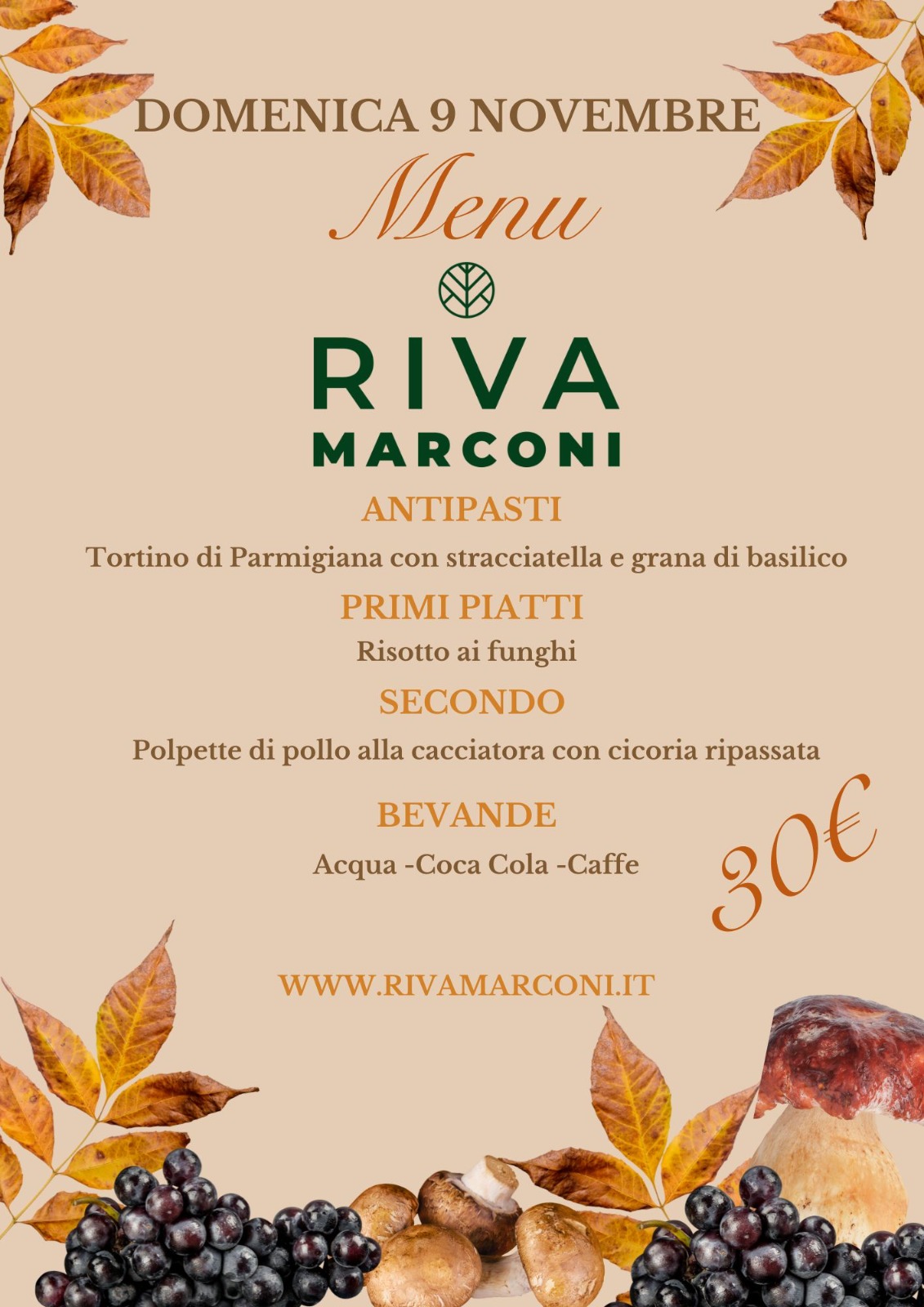 DOMENICA 9 NOVEMBRE

Menu

RIVA
MARCONI

ANTIPASTI

Tortino di Parmigiana con stracciatella e grana di basilico

PRIMI PIATTI

Risotto ai funghi

SECONDO

Polpette di pollo alla cacciatora con cicoria ripassata

BEVANDE

Acqua -Coca Cola -Caffe

30€

WWW.RIVAMARCONI.IT